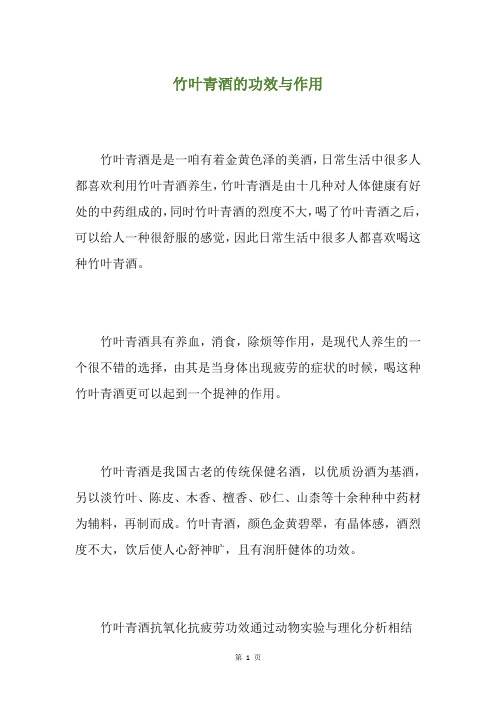 竹叶青酒的功效与作用

竹叶青酒是是一咱有着金黄色泽的美酒，日常生活中很多人都喜欢利用竹叶青酒养生，竹叶青酒是由十几种对人体健康有好处的中药组成的，同时竹叶青酒的烈度不大，喝了竹叶青酒之后，可以给人一种很舒服的感觉，因此日常生活中很多人都喜欢喝这种竹叶青酒。

竹叶青酒具有养血，消食，除烦等作用，是现代人养生的一个很不错的选择，由其是当身体出现疲劳的症状的时候，喝这种竹叶青酒更可以起到一个提神的作用。

竹叶青酒是我国古老的传统保健名酒，以优质汾酒为基酒，另以淡竹叶、陈皮、木香、檀香、砂仁、山柰等十余种种中药材为辅料，再制而成。竹叶青酒，颜色金黄碧翠，有晶体感，酒烈度不大，饮后使人心舒神旷，且有润肝健体的功效。

竹叶青酒抗氧化抗疲劳功效通过动物实验与理化分析相结

第 1 页